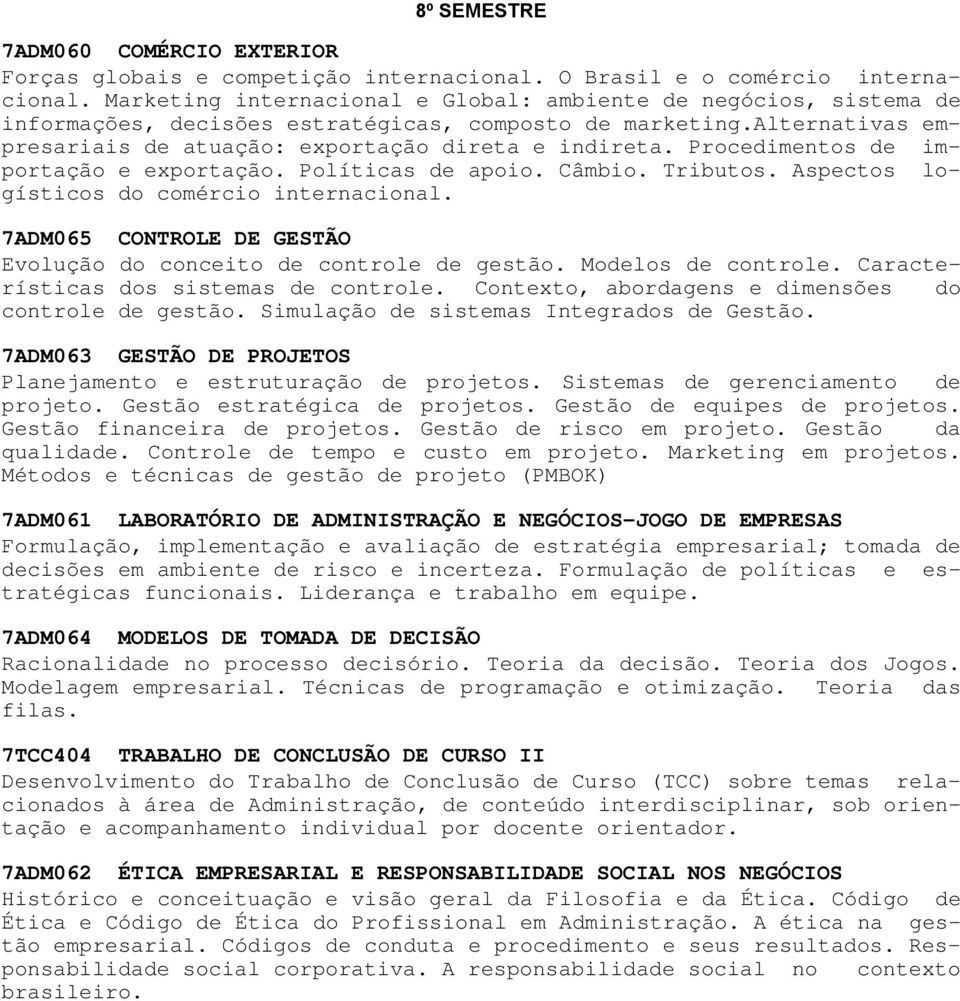 8º SEMESTRE

7ADM060 COMÉRCIO EXTERIOR
Forças globais e competição internacional. O Brasil e o comércio internacional. Marketing internacional e Global: ambiente de negócios, sistema de informações, decisões estratégicas, composto de marketing.alternativas empresariais de atuação: exportação direta e indireta. Procedimentos de importação e exportação. Políticas de apoio. Câmbio. Tributos. Aspectos logísticos do comércio internacional.

7ADM065 CONTROLE DE GESTÃO
Evolução do conceito de controle de gestão. Modelos de controle. Características dos sistemas de controle. Contexto, abordagens e dimensões do controle de gestão. Simulação de sistemas Integrados de Gestão.

7ADM063 GESTÃO DE PROJETOS
Planejamento e estruturação de projetos. Sistemas de gerenciamento de projeto. Gestão estratégica de projetos. Gestão de equipes de projetos. Gestão financeira de projetos. Gestão de risco em projeto. Gestão da qualidade. Controle de tempo e custo em projeto. Marketing em projetos. Métodos e técnicas de gestão de projeto (PMBOK)

7ADM061 LABORATÓRIO DE ADMINISTRAÇÃO E NEGÓCIOS-JOGO DE EMPRESAS
Formulação, implementação e avaliação de estratégia empresarial; tomada de decisões em ambiente de risco e incerteza. Formulação de políticas e estratégicas funcionais. Liderança e trabalho em equipe.

7ADM064 MODELOS DE TOMADA DE DECISÃO
Racionalidade no processo decisório. Teoria da decisão. Teoria dos Jogos. Modelagem empresarial. Técnicas de programação e otimização. Teoria das filas.

7TCC404 TRABALHO DE CONCLUSÃO DE CURSO II
Desenvolvimento do Trabalho de Conclusão de Curso (TCC) sobre temas relacionados à área de Administração, de conteúdo interdisciplinar, sob orientação e acompanhamento individual por docente orientador.

7ADM062 ÉTICA EMPRESARIAL E RESPONSABILIDADE SOCIAL NOS NEGÓCIOS
Histórico e conceituação e visão geral da Filosofia e da Ética. Código de Ética e Código de Ética do Profissional em Administração. A ética na gestão empresarial. Códigos de conduta e procedimento e seus resultados. Responsabilidade social corporativa. A responsabilidade social no contexto brasileiro.